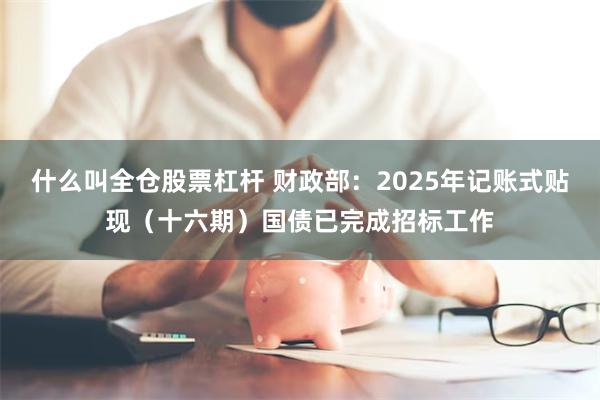 什么叫全仓股票杠杆 财政部：2025年记账式贴现（十六期）国债已完成招标工作